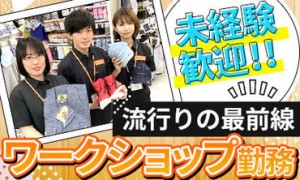 未経験
歓迎!!

流行りの最前線

ワークショップ勤務